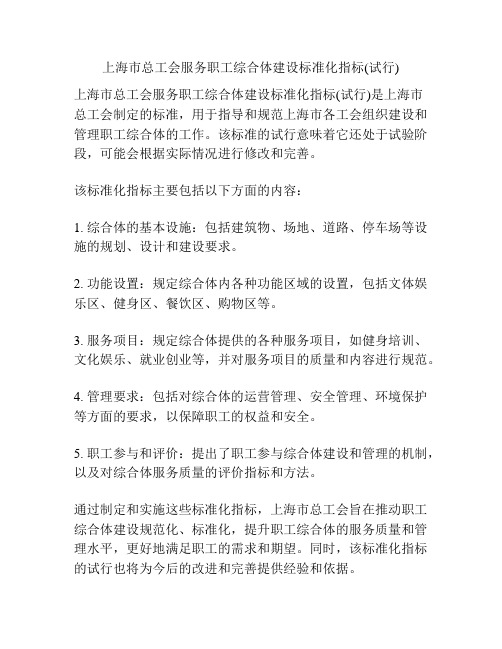 上海市总工会服务职工综合体建设标准化指标(试行)

上海市总工会服务职工综合体建设标准化指标(试行)是上海市总工会制定的标准，用于指导和规范上海市各工会组织建设和管理职工综合体的工作。该标准的试行意味着它还处于试验阶段，可能会根据实际情况进行修改和完善。

该标准化指标主要包括以下方面的内容：

1. 综合体的基本设施：包括建筑物、场地、道路、停车场等设施的规划、设计和建设要求。

2. 功能设置：规定综合体内各种功能区域的设置，包括文体娱乐区、健身区、餐饮区、购物区等。

3. 服务项目：规定综合体提供的各种服务项目，如健身培训、文化娱乐、就业创业等，并对服务项目的质量和内容进行规范。

4. 管理要求：包括对综合体的运营管理、安全管理、环境保护等方面的要求，以保障职工的权益和安全。

5. 职工参与和评价：提出了职工参与综合体建设和管理的机制，以及对综合体服务质量的评价指标和方法。

通过制定和实施这些标准化指标，上海市总工会旨在推动职工综合体建设规范化、标准化，提升职工综合体的服务质量和管理水平，更好地满足职工的需求和期望。同时，该标准化指标的试行也将为今后的改进和完善提供经验和依据。